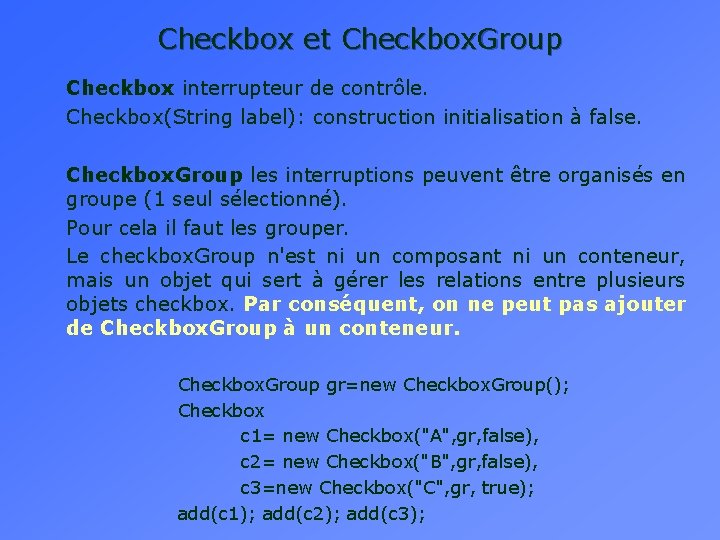 Checkbox et CheckboxGroup

Checkbox interrupteur de contrôle.
Checkbox(String label): construction initialisation à false.

CheckboxGroup les interruptions peuvent être organisés en groupe (1 seul sélectionné).
Pour cela il faut les grouper.
Le checkboxGroup n'est ni un composant ni un conteneur, mais un objet qui sert à gérer les relations entre plusieurs objets checkbox. Par conséquent, on ne peut pas ajouter de CheckboxGroup à un conteneur.

CheckboxGroup gr=new CheckboxGroup();
Checkbox
c1= new Checkbox("A",gr,false),
c2= new Checkbox("B",gr,false),
c3=new Checkbox("C",gr, true);
add(c1); add(c2); add(c3);